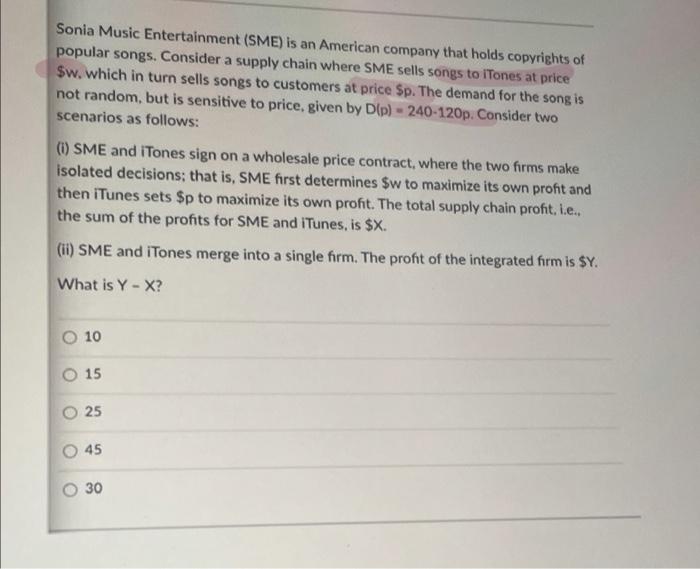 Sonia Music Entertainment (SME) is an American company that holds copyrights of popular songs. Consider a supply chain where SME sells songs to iTones at price \$w, which in turn sells songs to customers at price \$p. The demand for the song is not random, but is sensitive to price, given by D(p) = 240-120p. Consider two scenarios as follows:

(i) SME and iTones sign on a wholesale price contract, where the two firms make isolated decisions; that is, SME first determines \$w to maximize its own profit and then iTunes sets \$p to maximize its own profit. The total supply chain profit, i.e., the sum of the profits for SME and iTunes, is \$X.

(ii) SME and iTones merge into a single firm. The profit of the integrated firm is \$Y.

What is Y - X?

10

15

25

45

30